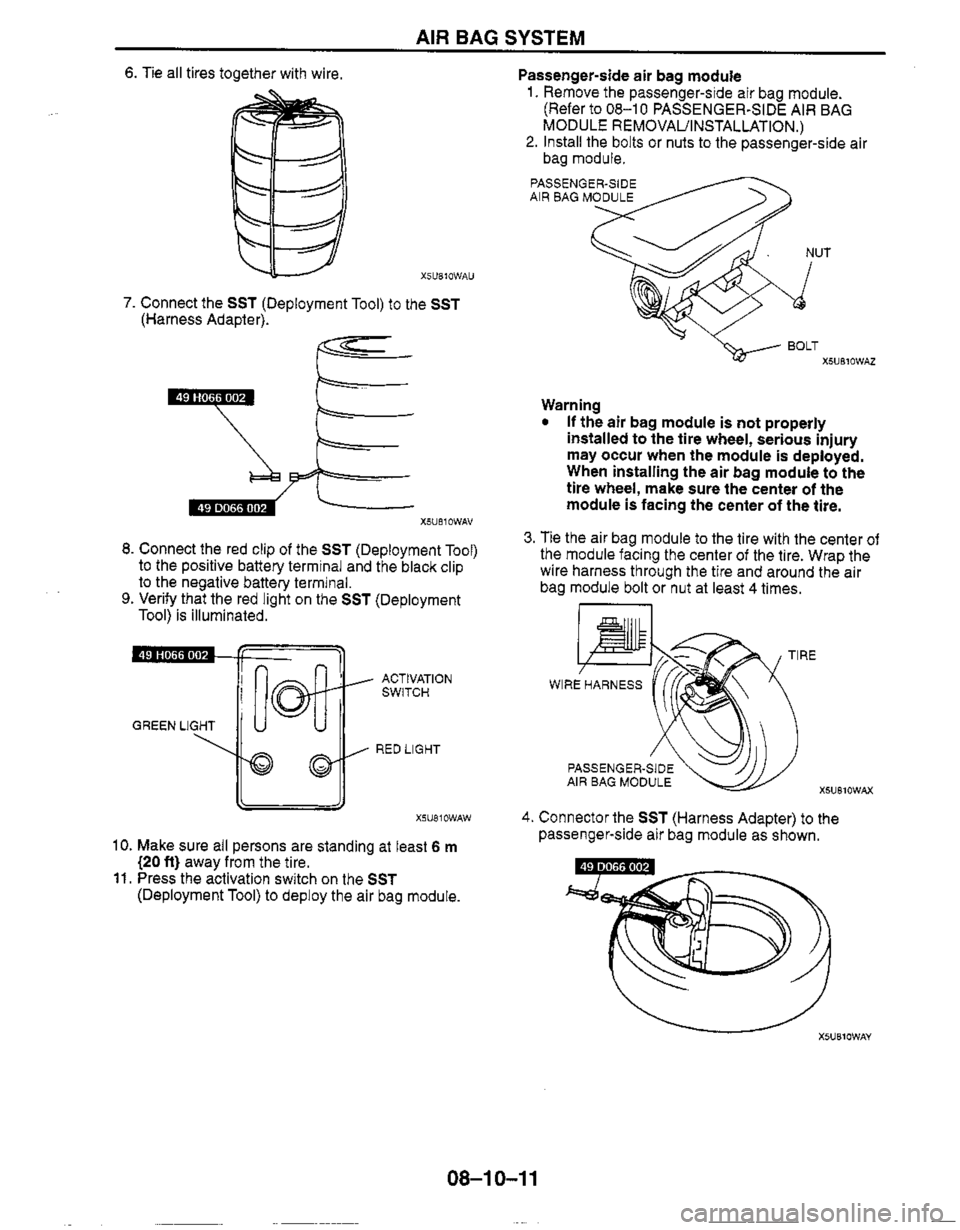 AIR BAG SYSTEM

6. Tie all tires together with wire.

X5U810WAU

7. Connect the SST (Deployment Tool) to the SST (Harness Adapter).

49 H066 002

49 D066 002

X5U810WAV

8. Connect the red clip of the SST (Deployment Tool) to the positive battery terminal and the black clip to the negative battery terminal.
9. Verify that the red light on the SST (Deployment Tool) is illuminated.

49 H066 002

ACTIVATION SWITCH

GREEN LIGHT

RED LIGHT

X5U810WAW

10. Make sure all persons are standing at least 6 m {20 ft} away from the tire.
11. Press the activation switch on the SST (Deployment Tool) to deploy the air bag module.

Passenger-side air bag module
1. Remove the passenger-side air bag module. (Refer to 08–10 PASSENGER-SIDE AIR BAG MODULE REMOVAL/INSTALLATION.)
2. Install the bolts or nuts to the passenger-side air bag module.

PASSENGER-SIDE AIR BAG MODULE

NUT

BOLT

X5U810WAZ

Warning
• If the air bag module is not properly installed to the tire wheel, serious injury may occur when the module is deployed. When installing the air bag module to the tire wheel, make sure the center of the module is facing the center of the tire.

3. Tie the air bag module to the tire with the center of the module facing the center of the tire. Wrap the wire harness through the tire and around the air bag module bolt or nut at least 4 times.

TIRE

WIRE HARNESS

PASSENGER-SIDE AIR BAG MODULE

X5U810WAX

4. Connector the SST (Harness Adapter) to the passenger-side air bag module as shown.

49 D066 002

X5U810WAY

08–10–11

carmanualsonline.info